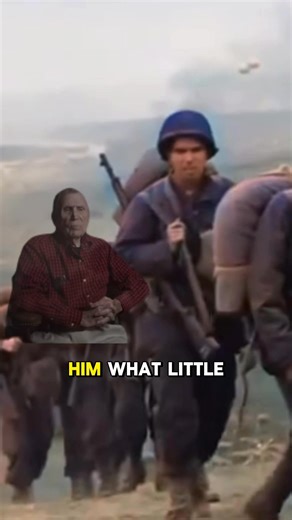 HIM WHAT LITTLE